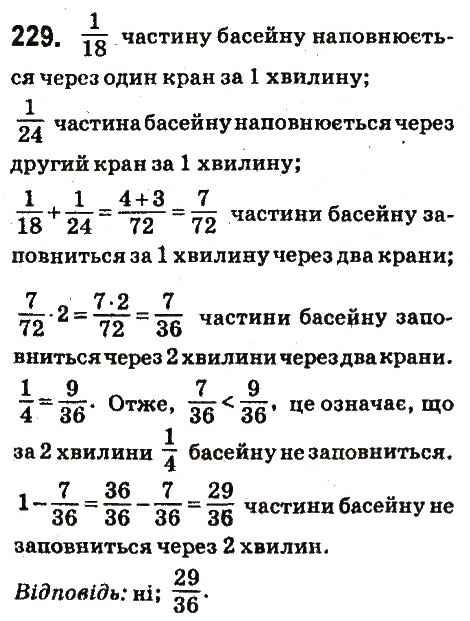 229. $\frac{1}{18}$ частину басейну наповнюється через один кран за 1 хвилину;

$\frac{1}{24}$ частина басейну наповнюється через другий кран за 1 хвилину;

$\frac{1}{18}+\frac{1}{24}=\frac{4+3}{72}=\frac{7}{72}$ частини басейну заповниться за 1 хвилину через два крани;

$\frac{7}{72}\cdot 2=\frac{7\cdot 2}{72}=\frac{7}{36}$ частини басейну заповниться через 2 хвилини через два крани.

$\frac{1}{4}=\frac{9}{36}$. Отже, $\frac{7}{36}<\frac{9}{36}$, це означає, що за 2 хвилини $\frac{1}{4}$ басейну не заповниться.

$1-\frac{7}{36}=\frac{36}{36}-\frac{7}{36}=\frac{29}{36}$ частини басейну не заповниться через 2 хвилин.

Відповідь: ні; $\frac{29}{36}$.